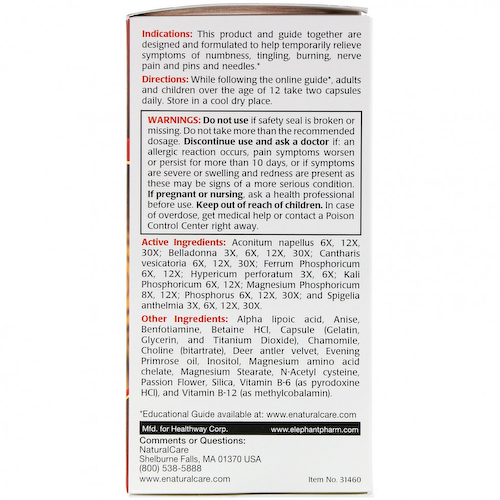 Indications: This product and guide together are designed and formulated to help temporarily relieve symptoms of numbness, tingling, burning, nerve pain and pins and needles.*

Directions: While following the online guide*, adults and children over the age of 12 take two capsules daily. Store in a cool dry place.

WARNINGS: Do not use if safety seal is broken or missing. Do not take more than the recommended dosage. Discontinue use and ask a doctor if: an allergic reaction occurs, pain symptoms worsen or persist for more than 10 days, or if symptoms are severe or swelling and redness are present as these may be signs of a more serious condition. If pregnant or nursing, ask a health professional before use. Keep out of reach of children. In case of overdose, get medical help or contact a Poison Control Center right away.

Active Ingredients: Aconitum napellus 6X, 12X, 30X; Belladonna 3X, 6X, 12X, 30X; Cantharis vesicatoria 6X, 12X, 30X; Ferrum Phosphoricum 6X, 12X; Hypericum perforatum 3X, 6X; Kali Phosphoricum 6X, 12X; Magnesium Phosphoricum 8X, 12X; Phosphorus 6X, 12X, 30X; and Spigelia anthelmia 3X, 6X, 12X, 30X.

Other Ingredients: Alpha lipoic acid, Anise, Benfotiamine, Betaine HCl, Capsule (Gelatin, Glycerin, and Titanium Dioxide), Chamomile, Choline (bitartrate), Deer antler velvet, Evening Primrose oil, Inositol, Magnesium amino acid chelate, Magnesium Stearate, N-Acetyl cysteine, Passion Flower, Silica, Vitamin B-6 (as pyrodoxine HCl), and Vitamin B-12 (as methylcobalamin).

*Educational Guide available at: www.enaturalcare.com

Mfd. for Healthway Corp. www.elephantpharm.com

Comments or Questions:
NaturalCare
Shelburne Falls, MA 01370 USA
(800) 538-5888
www.enaturalcare.com

Item No. 31460